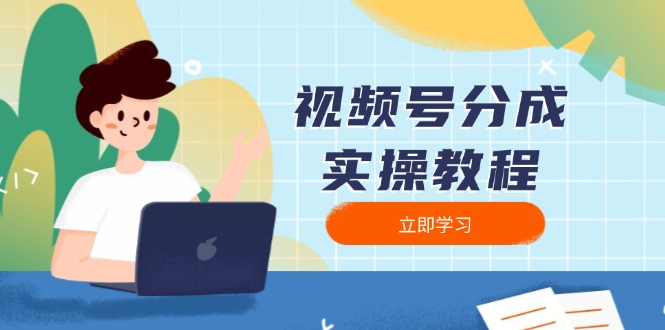 视频号分成
实操教程

立即学习